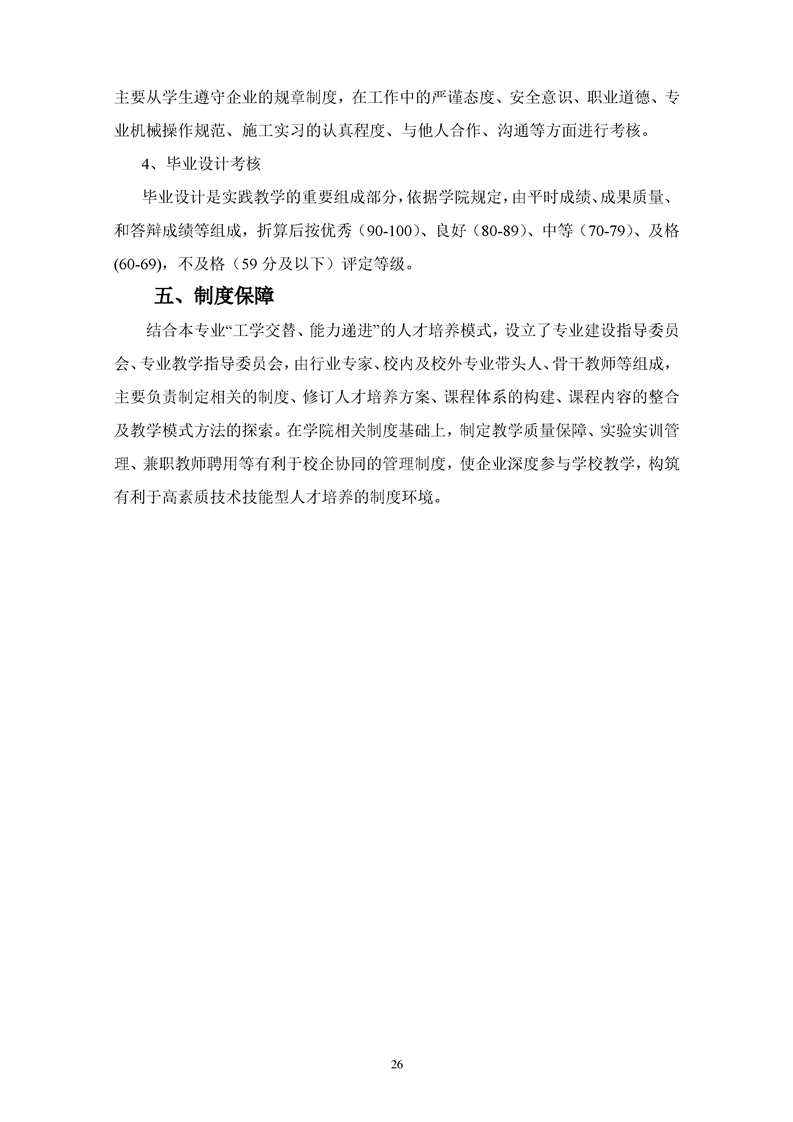 主要从学生遵守企业的规章制度，在工作中的严谨态度、安全意识、职业道德、专业机械操作规范、施工实习的认真程度、与他人合作、沟通等方面进行考核。

4、毕业设计考核

毕业设计是实践教学的重要组成部分，依据学院规定，由平时成绩、成果质量、和答辩成绩等组成，折算后按优秀（90-100）、良好（80-89）、中等（70-79）、及格(60-69)，不及格（59 分及以下）评定等级。

五、制度保障

结合本专业“工学交替、能力递进”的人才培养模式，设立了专业建设指导委员会、专业教学指导委员会，由行业专家、校内及校外专业带头人、骨干教师等组成，主要负责制定相关的制度、修订人才培养方案、课程体系的构建、课程内容的整合及教学模式方法的探索。在学院相关制度基础上，制定教学质量保障、实验实训管理、兼职教师聘用等有利于校企协同的管理制度，使企业深度参与学校教学，构筑有利于高素质技术技能型人才培养的制度环境。

26